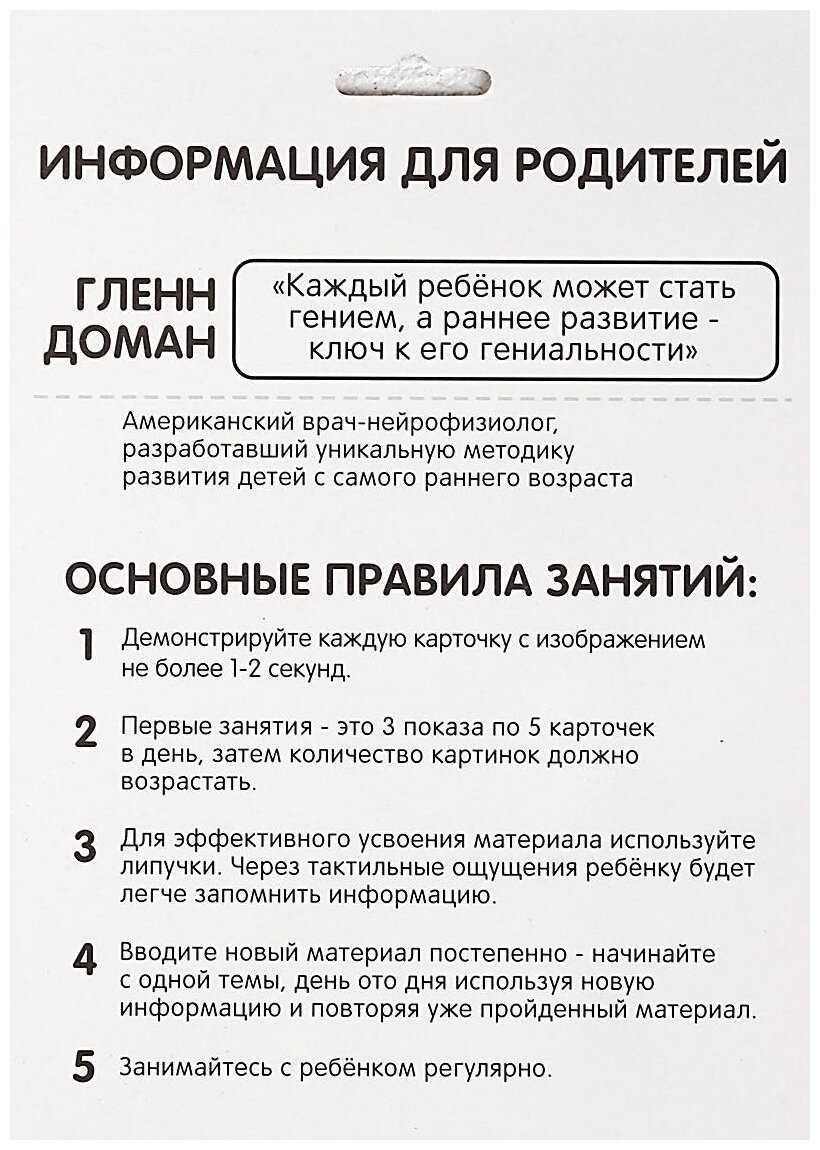 ИНФОРМАЦИЯ ДЛЯ РОДИТЕЛЕЙ

ГЛЕНН ДОМАН

«Каждый ребёнок может стать гением, а раннее развитие - ключ к его гениальности»

Американский врач-нейрофизиолог, разработавший уникальную методику развития детей с самого раннего возраста

ОСНОВНЫЕ ПРАВИЛА ЗАНЯТИЙ:

1 Демонстрируйте каждую карточку с изображением не более 1-2 секунд.

2 Первые занятия - это 3 показа по 5 карточек в день, затем количество картинок должно возрастать.

3 Для эффективного усвоения материала используйте липучки. Через тактильные ощущения ребёнку будет легче запомнить информацию.

4 Вводите новый материал постепенно - начинайте с одной темы, день ото дня используя новую информацию и повторяя уже пройденный материал.

5 Занимайтесь с ребёнком регулярно.